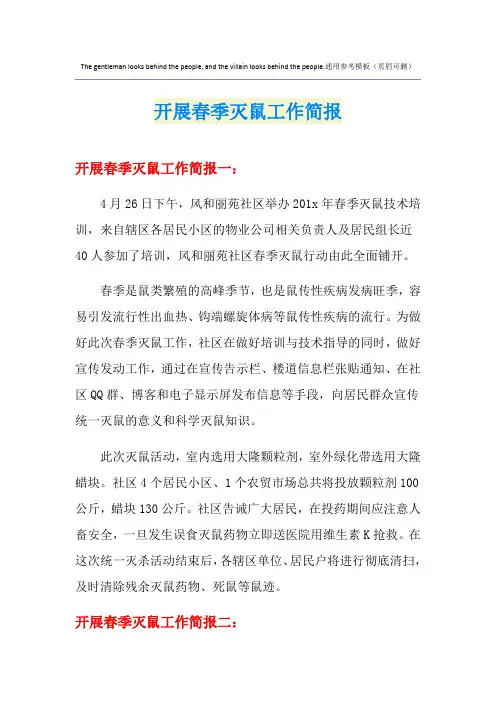 The gentleman looks behind the people, and the villain looks behind the people.通用参考模板（页眉可删）

开展春季灭鼠工作简报

开展春季灭鼠工作简报一：

4月26日下午，风和丽苑社区举办201x年春季灭鼠技术培训，来自辖区各居民小区的物业公司相关负责人及居民组长近40人参加了培训，风和丽苑社区春季灭鼠行动由此全面铺开。

春季是鼠类繁殖的高峰季节，也是鼠传性疾病发病旺季，容易引发流行性出血热、钩端螺旋体病等鼠传性疾病的流行。为做好此次春季灭鼠工作，社区在做好培训与技术指导的同时，做好宣传发动工作，通过在宣传告示栏、楼道信息栏张贴通知、在社区QQ群、博客和电子显示屏发布信息等手段，向居民群众宣传统一灭鼠的意义和科学灭鼠知识。

此次灭鼠活动，室内选用大隆颗粒剂，室外绿化带选用大隆蜡块。社区4个居民小区、1个农贸市场总共将投放颗粒剂100公斤，蜡块130公斤。社区告诫广大居民，在投药期间应注意人畜安全，一旦发生误食灭鼠药物立即送医院用维生素K抢救。在这次统一灭杀活动结束后，各辖区单位、居民户将进行彻底清扫，及时清除残余灭鼠药物、死鼠等鼠迹。

开展春季灭鼠工作简报二：